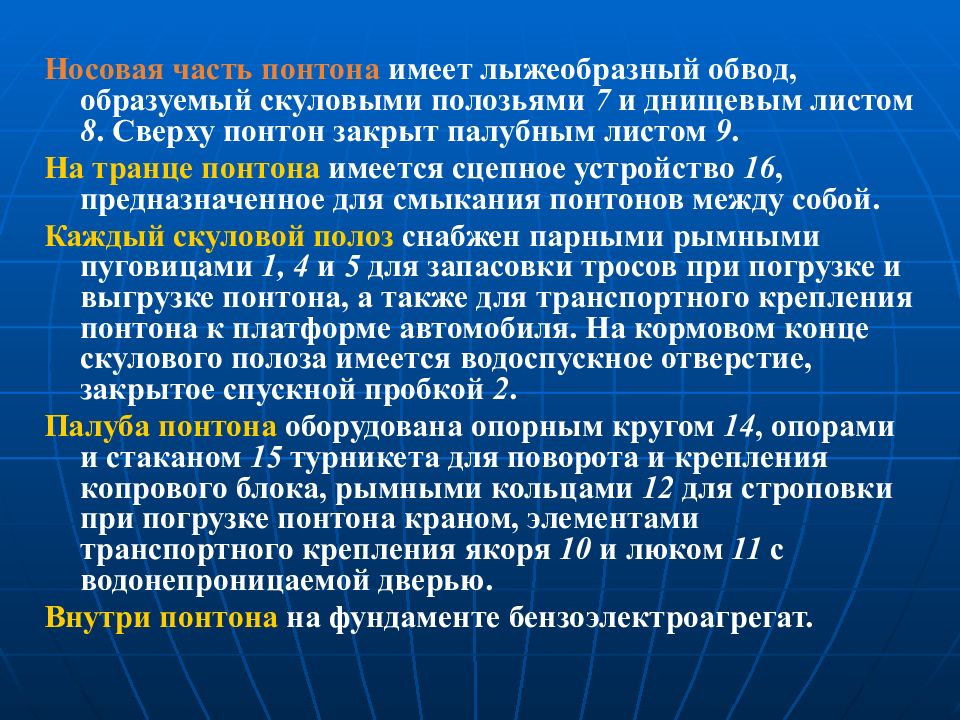 Носовая часть понтона имеет лыжеобразный обвод, образуемый скуловыми полозьями 7 и днищевым листом 8. Сверху понтон закрыт палубным листом 9.

На транце понтона имеется сцепное устройство 16, предназначенное для смыкания понтонов между собой.

Каждый скуловой полоз снабжен парными рымными пуговицами 1, 4 и 5 для запасовки тросов при погрузке и выгрузке понтона, а также для транспортного крепления понтона к платформе автомобиля. На кормовом конце скулового полоза имеется водоспускное отверстие, закрытое спускной пробкой 2.

Палуба понтона оборудована опорным кругом 14, опорами и стаканом 15 турникета для поворота и крепления копрового блока, рымными кольцами 12 для строповки при погрузке понтона краном, элементами транспортного крепления якоря 10 и люком 11 с водонепроницаемой дверью.

Внутри понтона на фундаменте бензоэлектроагрегат.